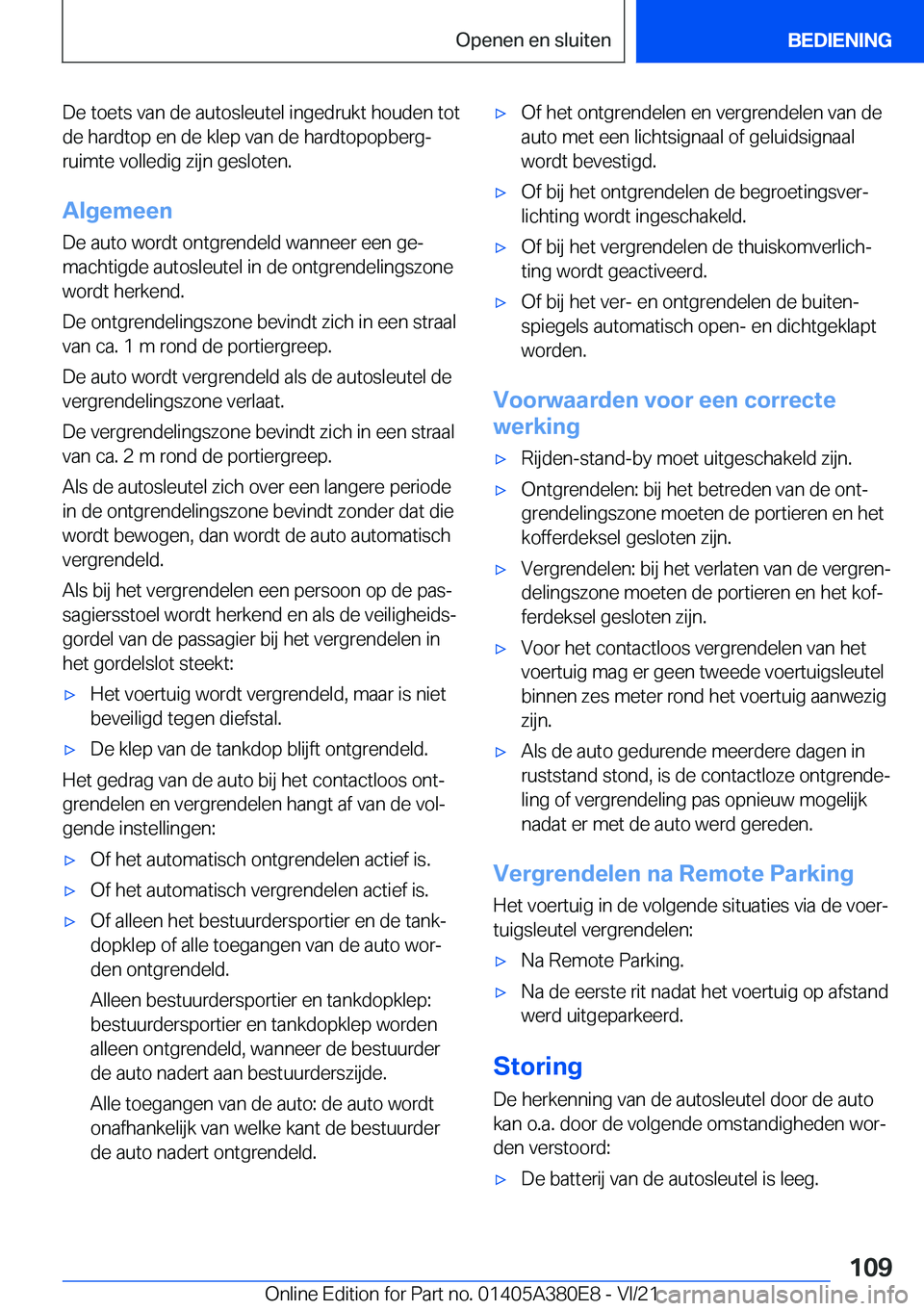 Openen en sluiten

BEDIENING

De toets van de autosleutel ingedrukt houden tot de hardtop en de klep van de hardtopopbergruimte volledig zijn gesloten.

Algemeen

De auto wordt ontgrendeld wanneer een gemachtigde autosleutel in de ontgrendelingszone wordt herkend.

De ontgrendelingszone bevindt zich in een straal van ca. 1 m rond de portiergreep.

De auto wordt vergrendeld als de autosleutel de vergrendelingszone verlaat.

De vergrendelingszone bevindt zich in een straal van ca. 2 m rond de portiergreep.

Als de autosleutel zich over een langere periode in de ontgrendelingszone bevindt zonder dat die wordt bewogen, dan wordt de auto automatisch vergrendeld.

Als bij het vergrendelen een persoon op de passagiersstoel wordt herkend en als de veiligheidsgordel van de passagier bij het vergrendelen in het gordelslot steekt:

▷ Het voertuig wordt vergrendeld, maar is niet beveiligd tegen diefstal.

▷ De klep van de tankdop blijft ontgrendeld.

Het gedrag van de auto bij het contactloos ontgrendelen en vergrendelen hangt af van de volgende instellingen:

▷ Of het automatisch ontgrendelen actief is.

▷ Of het automatisch vergrendelen actief is.

▷ Of alleen het bestuurdersportier en de tankdopklep of alle toegangen van de auto worden ontgrendeld.

Alleen bestuurdersportier en tankdopklep: bestuurdersportier en tankdopklep worden alleen ontgrendeld, wanneer de bestuurder de auto nadert aan bestuurderszijde.

Alle toegangen van de auto: de auto wordt onafhankelijk van welke kant de bestuurder de auto nadert ontgrendeld.

▷ Of het ontgrendelen en vergrendelen van de auto met een lichtsignaal of geluidsignaal wordt bevestigd.

▷ Of bij het ontgrendelen de begroetingsverlichting wordt ingeschakeld.

▷ Of bij het vergrendelen de thuiskomverlichting wordt geactiveerd.

▷ Of bij het ver- en ontgrendelen de buitenspiegels automatisch open- en dichtgeklapt worden.

Voorwaarden voor een correcte werking

▷ Rijden-stand-by moet uitgeschakeld zijn.

▷ Ontgrendelen: bij het betreden van de ontgrendelingszone moeten de portieren en het kofferdeksel gesloten zijn.

▷ Vergrendelen: bij het verlaten van de vergrendelingszone moeten de portieren en het kofferdeksel gesloten zijn.

▷ Voor het contactloos vergrendelen van het voertuig mag er geen tweede voertuigsleutel binnen zes meter rond het voertuig aanwezig zijn.

▷ Als de auto gedurende meerdere dagen in ruststand stond, is de contactloze ontgrendeling of vergrendeling pas opnieuw mogelijk nadat er met de auto werd gereden.

Vergrendelen na Remote Parking

Het voertuig in de volgende situaties via de voertuigsleutel vergrendelen:

▷ Na Remote Parking.

▷ Na de eerste rit nadat het voertuig op afstand werd uitgeparkeerd.

Storing

De herkenning van de autosleutel door de auto kan o.a. door de volgende omstandigheden worden verstoord:

▷ De batterij van de autosleutel is leeg.

109

Online Edition for Part no. 01405A380E8 - VI/21 carmanualsonline.info